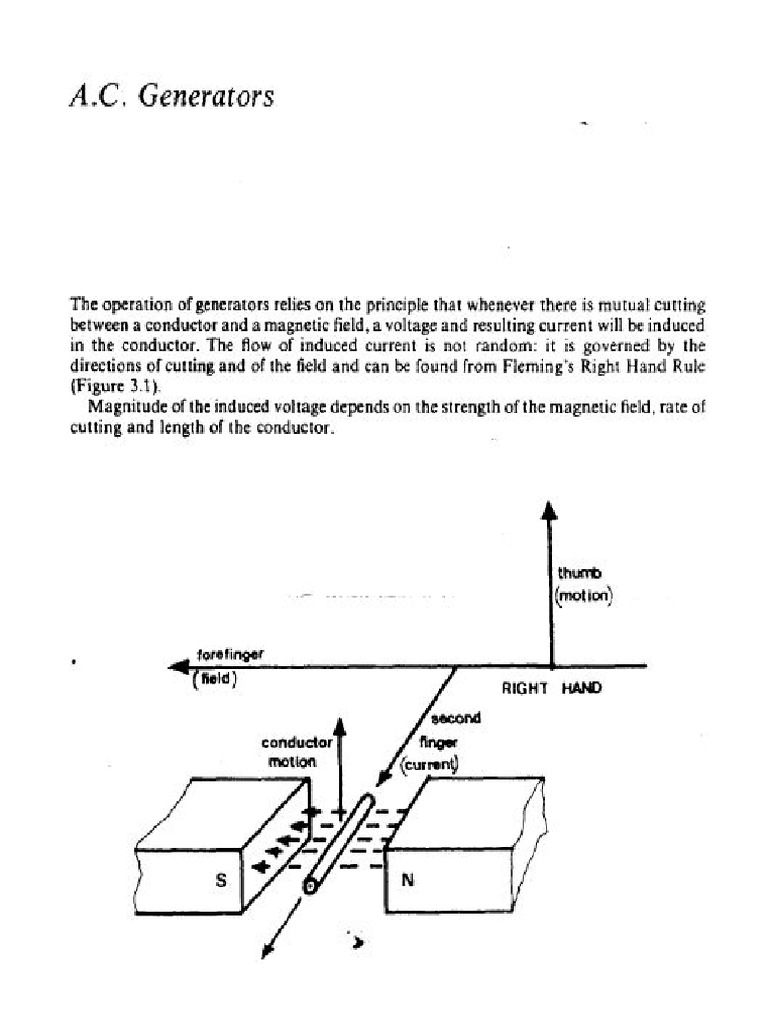 A.C. Generators

The operation of generators relies on the principle that whenever there is mutual cutting between a conductor and a magnetic field, a voltage and resulting current will be induced in the conductor. The flow of induced current is not random: it is governed by the directions of cutting and of the field and can be found from Fleming's Right Hand Rule (Figure 3.1).

Magnitude of the induced voltage depends on the strength of the magnetic field, rate of cutting and length of the conductor.

thumb (motion)

forefinger (field)

RIGHT HAND

second finger (current)

conductor motion

S

N